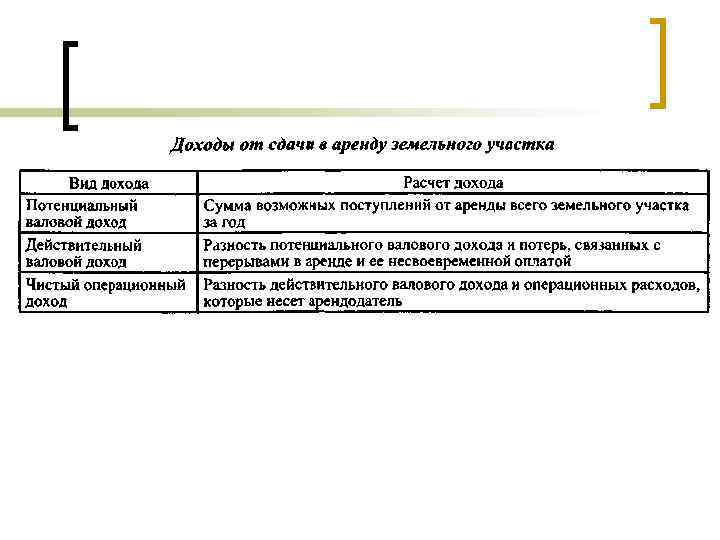 Доходы от сдачи в аренду земельного участка

| Вид дохода | Расчет дохода |
|---|---|
| Потенциальный валовой доход | Сумма возможных поступлений от аренды всего земельного участка за год |
| Действительный валовой доход | Разность потенциального валового дохода и потерь, связанных с перерывами в аренде и ее несвоевременной оплатой |
| Чистый операционный доход | Разность действительного валового дохода и операционных расходов, которые несет арендодатель |